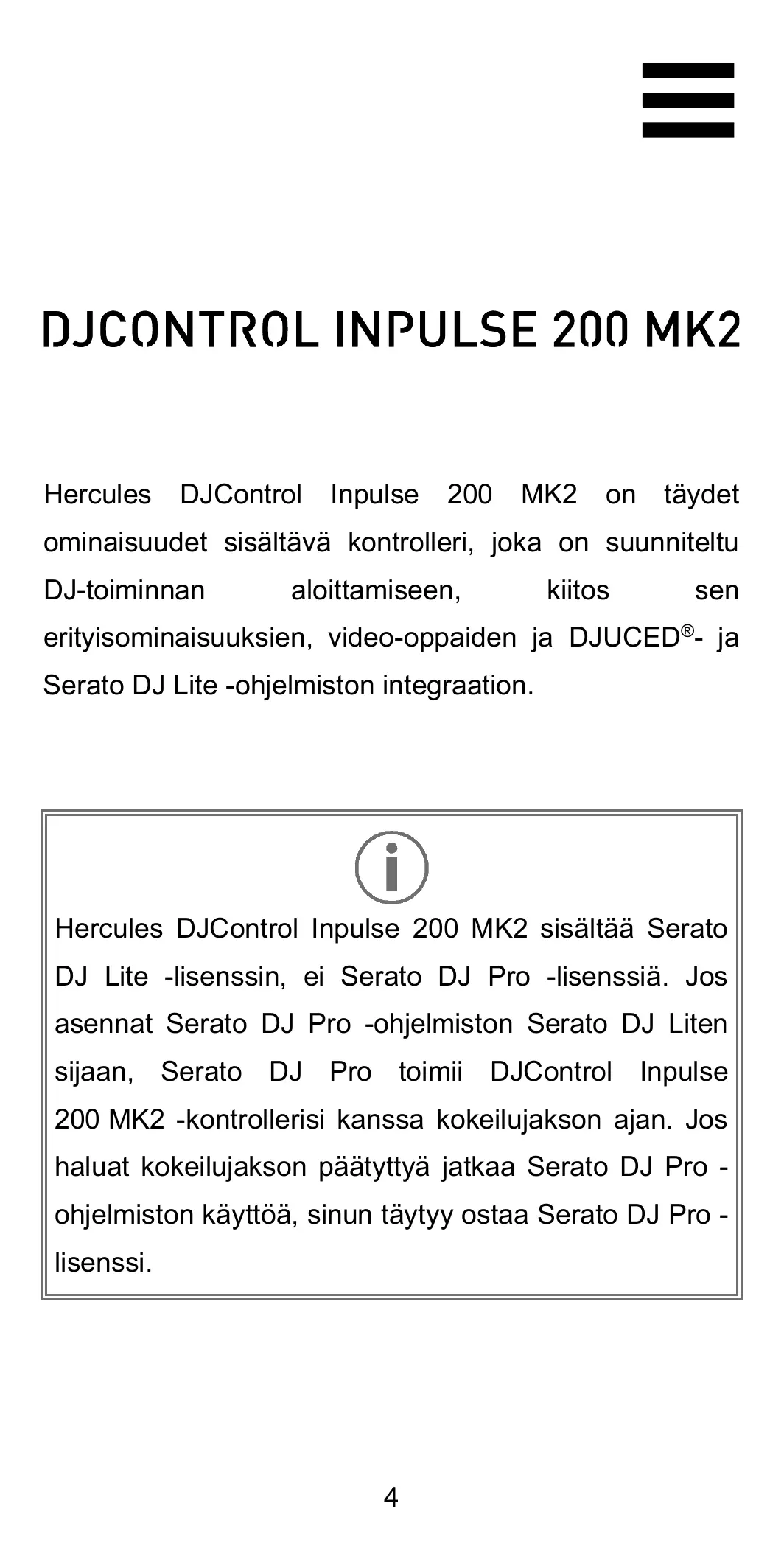 DJCONTROL INPULSE 200 MK2

Hercules DJControl Inpulse 200 MK2 on täydet ominaisuudet sisältävä kontrolleri, joka on suunniteltu DJ-toiminnan aloittamiseen, kiitos sen erityisominaisuuksien, video-oppaiden ja DJUCED®- ja Serato DJ Lite -ohjelmiston integraation.

Hercules DJControl Inpulse 200 MK2 sisältää Serato DJ Lite -lisenssin, ei Serato DJ Pro -lisenssiä. Jos asennat Serato DJ Pro -ohjelmiston Serato DJ Liten sijaan, Serato DJ Pro toimii DJControl Inpulse 200 MK2 -kontrollerisi kanssa kokeilujakson ajan. Jos haluat kokeilujakson päätyttyä jatkaa Serato DJ Pro -ohjelmiston käyttöä, sinun täytyy ostaa Serato DJ Pro -lisenssi.

4